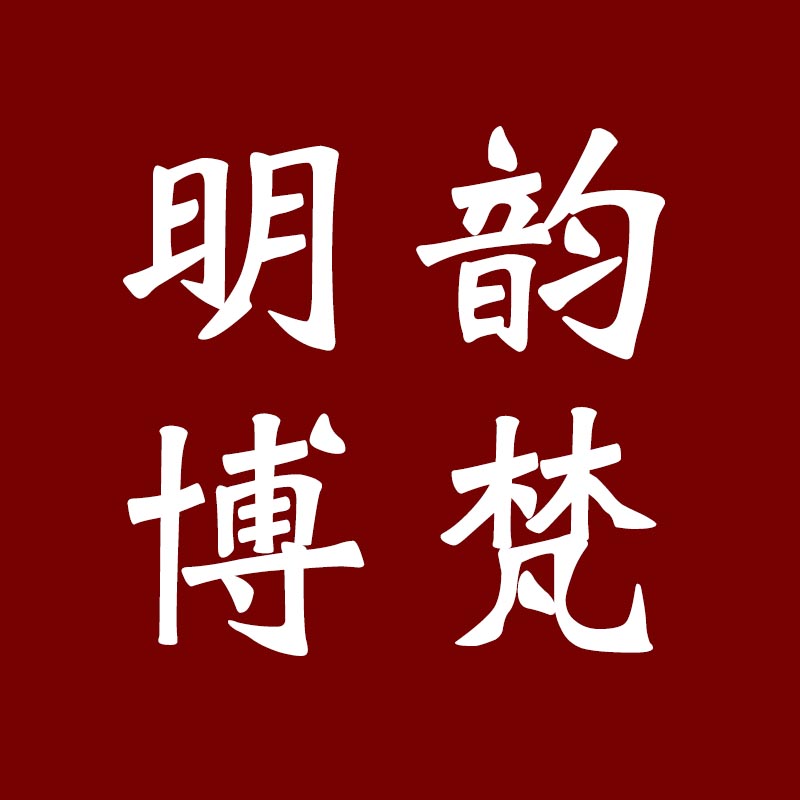 明韵
博梵